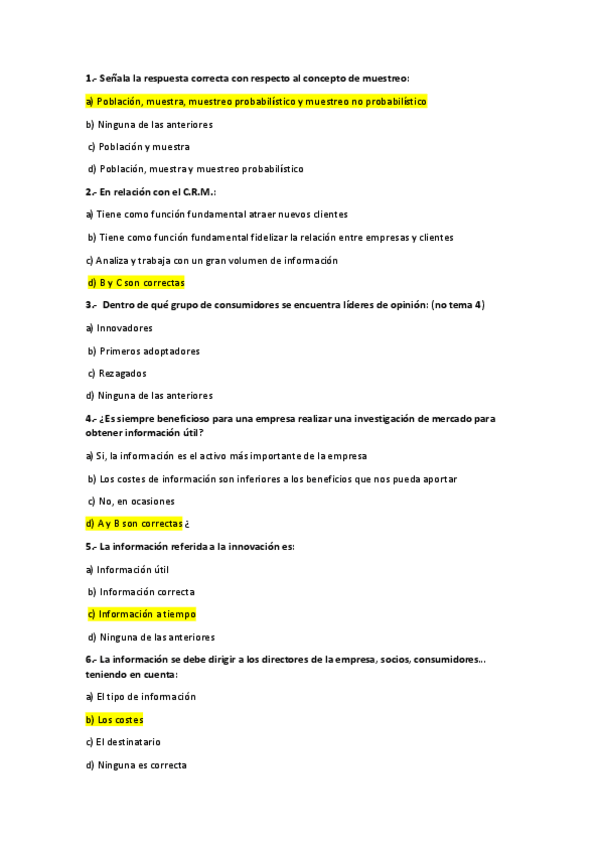 1.- Señala la respuesta correcta con respecto al concepto de muestreo:

a) Población, muestra, muestreo probabilístico y muestreo no probabilístico

b) Ninguna de las anteriores

c) Población y muestra

d) Población, muestra y muestreo probabilístico

2.- En relación con el C.R.M.:

a) Tiene como función fundamental atraer nuevos clientes

b) Tiene como función fundamental fidelizar la relación entre empresas y clientes

c) Analiza y trabaja con un gran volumen de información

d) B y C son correctas

3.- Dentro de qué grupo de consumidores se encuentra líderes de opinión: (no tema 4)

a) Innovadores

b) Primeros adoptadores

c) Rezagados

d) Ninguna de las anteriores

4.- ¿Es siempre beneficioso para una empresa realizar una investigación de mercado para obtener información útil?

a) Si, la información es el activo más importante de la empresa

b) Los costes de información son inferiores a los beneficios que nos pueda aportar

c) No, en ocasiones

d) A y B son correctas ¿

5.- La información referida a la innovación es:

a) Información útil

b) Información correcta

c) Información a tiempo

d) Ninguna de las anteriores

6.- La información se debe dirigir a los directores de la empresa, socios, consumidores... teniendo en cuenta:

a) El tipo de información

b) Los costes

c) El destinatario

d) Ninguna es correcta